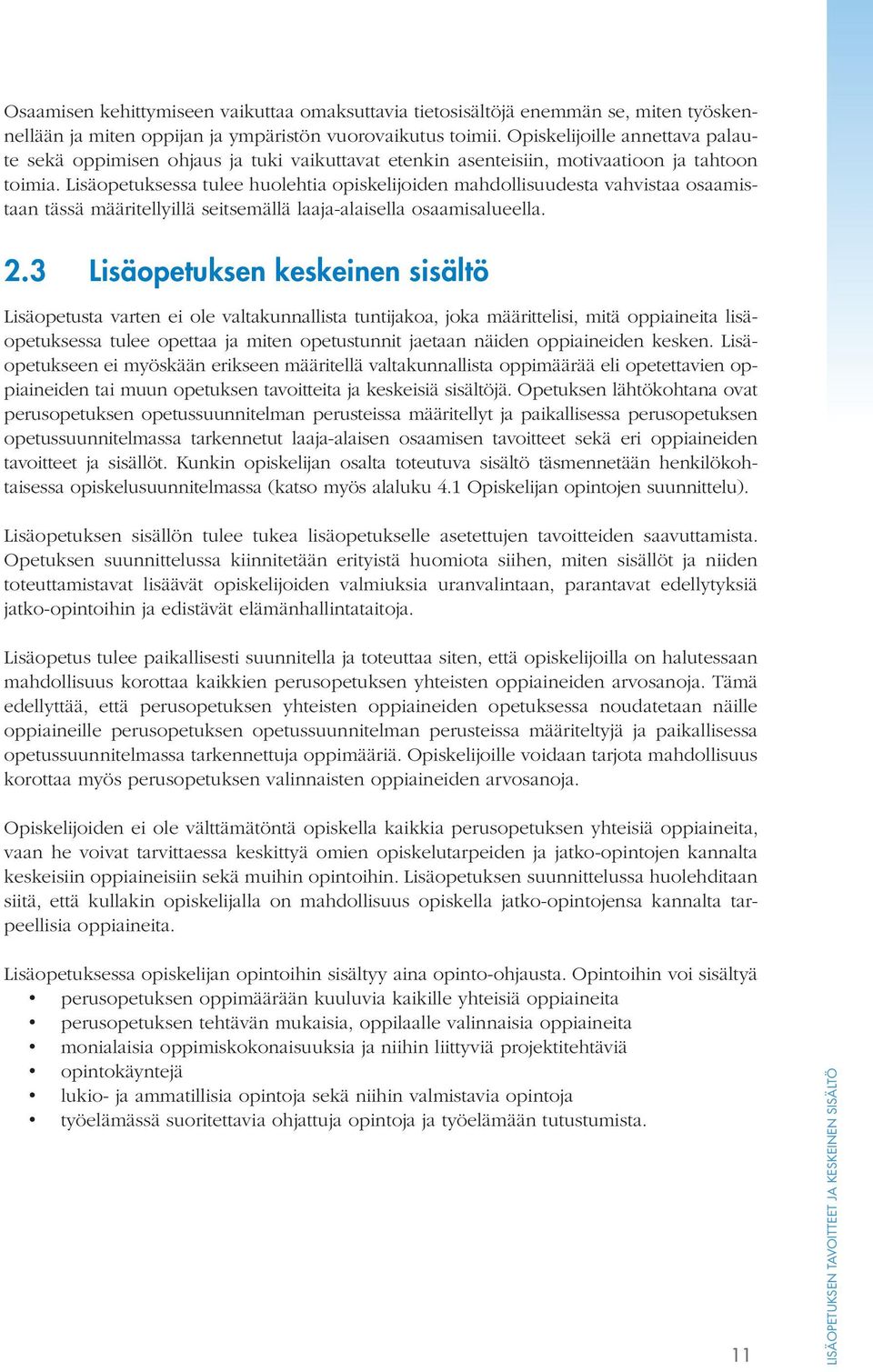 Osaamisen kehittymiseen vaikuttaa omaksuttavia tietosisältöjä enemmän se, miten työskennellään ja miten oppijan ja ympäristön vuorovaikutus toimii. Opiskelijoille annettava palaute sekä oppimisen ohjaus ja tuki vaikuttavat etenkin asenteisiin, motivaatioon ja tahtoon toimia. Lisäopetuksessa tulee huolehtia opiskelijoiden mahdollisuudesta vahvistaa osaamistaan tässä määritellyillä seitsemällä laaja-alaisella osaamisalueella.

2.3 Lisäopetuksen keskeinen sisältö

Lisäopetusta varten ei ole valtakunnallista tuntijakoa, joka määrittelisi, mitä oppiaineita lisäopetuksessa tulee opettaa ja miten opetustunnit jaetaan näiden oppiaineiden kesken. Lisäopetukseen ei myöskään erikseen määritellä valtakunnallista oppimäärää eli opetettavien oppiaineiden tai muun opetuksen tavoitteita ja keskeisiä sisältöjä. Opetuksen lähtökohtana ovat perusopetuksen opetussuunnitelman perusteissa määritellyt ja paikallisessa perusopetuksen opetussuunnitelmassa tarkennetut laaja-alaisen osaamisen tavoitteet sekä eri oppiaineiden tavoitteet ja sisällöt. Kunkin opiskelijan osalta toteutuva sisältö täsmennetään henkilökohtaisessa opiskelusuunnitelmassa (katso myös alaluku 4.1 Opiskelijan opintojen suunnittelu).

Lisäopetuksen sisällön tulee tukea lisäopetukselle asetettujen tavoitteiden saavuttamista. Opetuksen suunnittelussa kiinnitetään erityistä huomiota siihen, miten sisällöt ja niiden toteuttamistavat lisäävät opiskelijoiden valmiuksia uranvalintaan, parantavat edellytyksiä jatko-opintoihin ja edistävät elämänhallintataitoja.

Lisäopetus tulee paikallisesti suunnitella ja toteuttaa siten, että opiskelijoilla on halutessaan mahdollisuus korottaa kaikkien perusopetuksen yhteisten oppiaineiden arvosanoja. Tämä edellyttää, että perusopetuksen yhteisten oppiaineiden opetuksessa noudatetaan näille oppiaineille perusopetuksen opetussuunnitelman perusteissa määriteltyjä ja paikallisessa opetussuunnitelmassa tarkennettuja oppimääriä. Opiskelijoille voidaan tarjota mahdollisuus korottaa myös perusopetuksen valinnaisten oppiaineiden arvosanoja.

Opiskelijoiden ei ole välttämätöntä opiskella kaikkia perusopetuksen yhteisiä oppiaineita, vaan he voivat tarvittaessa keskittyä omien opiskelutarpeiden ja jatko-opintojen kannalta keskeisiin oppiaineisiin sekä muihin opintoihin. Lisäopetuksen suunnittelussa huolehditaan siitä, että kullakin opiskelijalla on mahdollisuus opiskella jatko-opintojensa kannalta tarpeellisia oppiaineita.

Lisäopetuksessa opiskelijan opintoihin sisältyy aina opinto-ohjausta. Opintoihin voi sisältyä
• perusopetuksen oppimäärään kuuluvia kaikille yhteisiä oppiaineita
• perusopetuksen tehtävän mukaisia, oppilaalle valinnaisia oppiaineita
• monialaisia oppimiskokonaisuuksia ja niihin liittyviä projektitehtäviä
• opintokäyntejä
• lukio- ja ammatillisia opintoja sekä niihin valmistavia opintoja
• työelämässä suoritettavia ohjattuja opintoja ja työelämään tutustumista.

11

LISÄOPETUKSEN TAVOITTEET JA KESKEINEN SISÄLTÖ